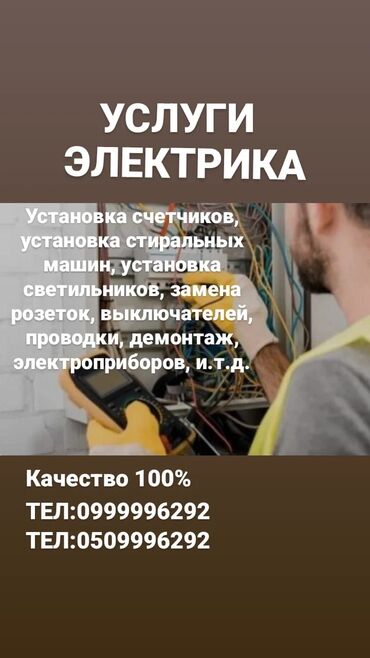 УСЛУГИ ЭЛЕКТРИКА

Установка счетчиков, установка стиральных машин, установка светильников, замена розеток, выключателей, проводки, демонтаж, электроприборов, и.т.д.

Качество 100%

ТЕЛ:0999996292

ТЕЛ:0509996292